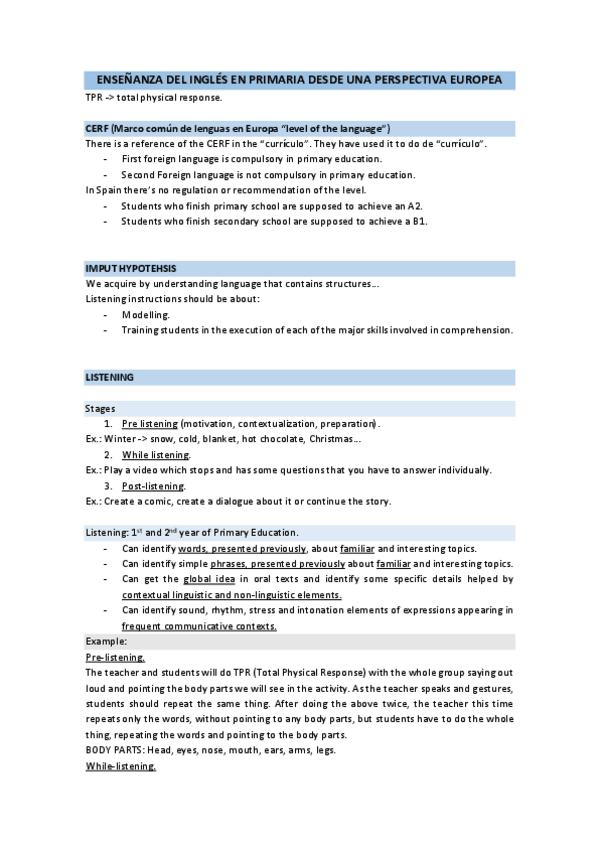 ENSEÑANZA DEL INGLÉS EN PRIMARIA DESDE UNA PERSPECTIVA EUROPEA

TPR -> total physical response.

CERF (Marco común de lenguas en Europa "level of the language")

There is a reference of the CERF in the "currículo". They have used it to do de "currículo".

- First foreign language is compulsory in primary education.
- Second Foreign language is not compulsory in primary education.

In Spain there's no regulation or recommendation of the level.

- Students who finish primary school are supposed to achieve an A2.
- Students who finish secondary school are supposed to achieve a B1.

IMPUT HYPOTEHSIS

We acquire by understanding language that contains structures...

Listening instructions should be about:

- Modelling.
- Training students in the execution of each of the major skills involved in comprehension.

LISTENING

Stages

1. Pre listening (motivation, contextualization, preparation).

Ex.: Winter -> snow, cold, blanket, hot chocolate, Christmas...

2. While listening.

Ex.: Play a video which stops and has some questions that you have to answer individually.

3. Post-listening.

Ex.: Create a comic, create a dialogue about it or continue the story.

Listening: $1^{st}$ and $2^{nd}$ year of Primary Education.

- Can identify words, presented previously, about familiar and interesting topics.
- Can identify simple phrases, presented previously about familiar and interesting topics.
- Can get the global idea in oral texts and identify some specific details helped by contextual linguistic and non-linguistic elements.
- Can identify sound, rhythm, stress and intonation elements of expressions appearing in frequent communicative contexts.

Example:

Pre-listening.

The teacher and students will do TPR (Total Physical Response) with the whole group saying out loud and pointing the body parts we will see in the activity. As the teacher speaks and gestures, students should repeat the same thing. After doing the above twice, the teacher this time repeats only the words, without pointing to any body parts, but students have to do the whole thing, repeating the words and pointing to the body parts.

BODY PARTS: Head, eyes, nose, mouth, ears, arms, legs.

While-listening.